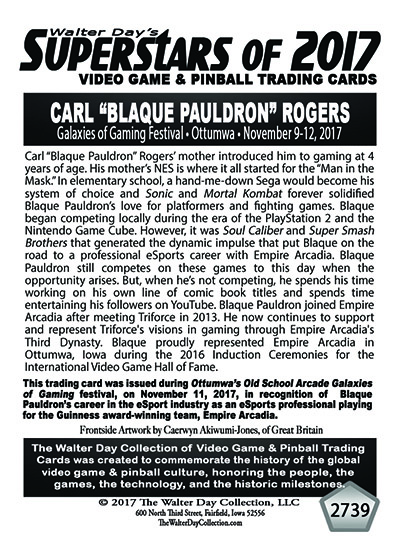 Walter Day's
SUPERSTARS OF 2017
VIDEO GAME & PINBALL TRADING CARDS

CARL "BLAQUE PAULDRON" ROGERS
Galaxies of Gaming Festival • Ottumwa • November 9-12, 2017

Carl "Blaque Pauldron" Rogers' mother introduced him to gaming at 4 years of age. His mother's NES is where it all started for the "Man in the Mask." In elementary school, a hand-me-down Sega would become his system of choice and Sonic and Mortal Kombat forever solidified Blaque Pauldron's love for platformers and fighting games. Blaque began competing locally during the era of the PlayStation 2 and the Nintendo Game Cube. However, it was Soul Caliber and Super Smash Brothers that generated the dynamic impulse that put Blaque on the road to a professional eSports career with Empire Arcadia. Blaque Pauldron still competes on these games to this day when the opportunity arises. But, when he's not competing, he spends his time working on his own line of comic book titles and spends time entertaining his followers on YouTube. Blaque Pauldron joined Empire Arcadia after meeting Triforce in 2013. He now continues to support and represent Triforce's visions in gaming through Empire Arcadia's Third Dynasty. Blaque proudly represented Empire Arcadia in Ottumwa, Iowa during the 2016 Induction Ceremonies for the International Video Game Hall of Fame.

This trading card was issued during Ottumwa's Old School Arcade Galaxies of Gaming festival, on November 11, 2017, in recognition of Blaque Pauldron's career in the eSport industry as an eSports professional playing for the Guinness award-winning team, Empire Arcadia.

Frontside Artwork by Caerwyn Akiwumi-Jones, of Great Britain

The Walter Day Collection of Video Game & Pinball Trading Cards was created to commemorate the history of the global video game & pinball culture, honoring the people, the games, the technology, and the historic milestones.

© 2017 The Walter Day Collection, LLC
600 North Third Street, Fairfield, Iowa 52556
TheWalterDayCollection.com

2739